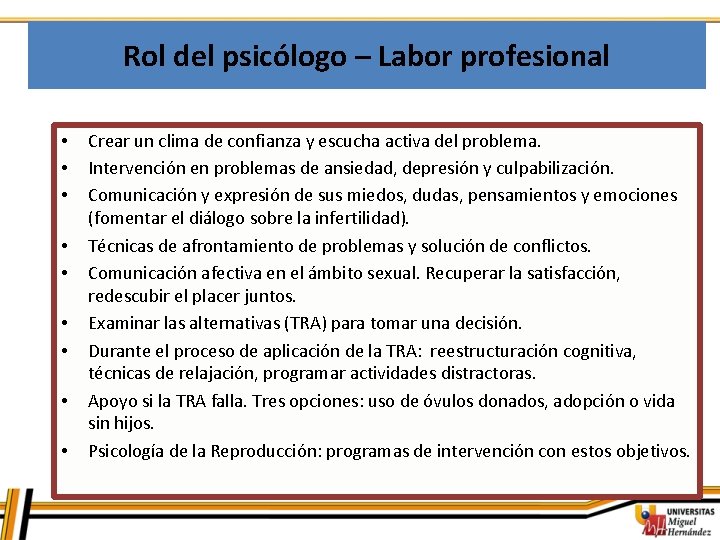 Rol del psicólogo – Labor profesional

• Crear un clima de confianza y escucha activa del problema.
• Intervención en problemas de ansiedad, depresión y culpabilización.
• Comunicación y expresión de sus miedos, dudas, pensamientos y emociones (fomentar el diálogo sobre la infertilidad).
• Técnicas de afrontamiento de problemas y solución de conflictos.
• Comunicación afectiva en el ámbito sexual. Recuperar la satisfacción, redescubir el placer juntos.
• Examinar las alternativas (TRA) para tomar una decisión.
• Durante el proceso de aplicación de la TRA: reestructuración cognitiva, técnicas de relajación, programar actividades distractoras.
• Apoyo si la TRA falla. Tres opciones: uso de óvulos donados, adopción o vida sin hijos.
• Psicología de la Reproducción: programas de intervención con estos objetivos.

UNIVERSITAS
Miguel
Hernández